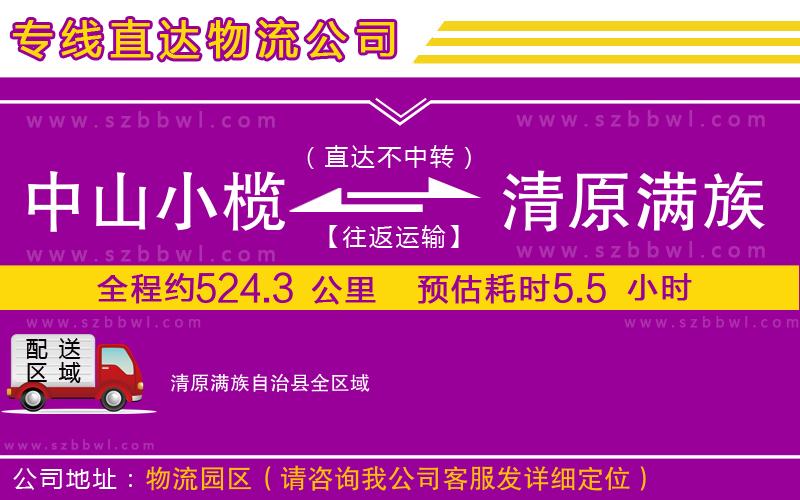 专线直达物流公司

www.szbbwl.com www.szbbwl.com

（直达不中转）

中山小榄 清原满族

【往返运输】

www.szbbwl.com www.szbbwl.com

全程约524.3 公里 预估耗时5.5 小时

www.szbbwl.com www.szbbwl.com

配送区域

清原满族自治县全区域

www.szbbwl.com

公司地址：物流园区（请咨询我公司客服发详细定位）